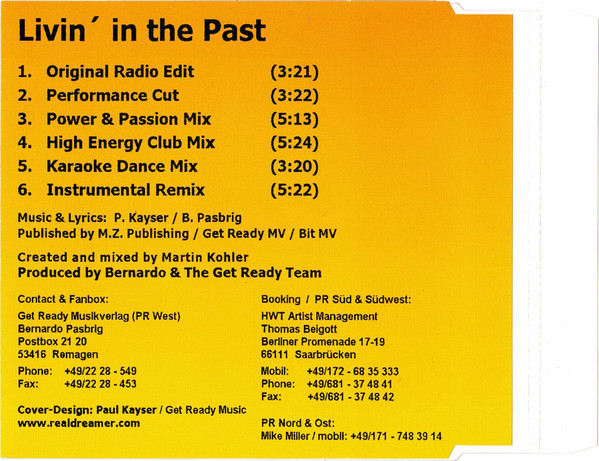 Livin´ in the Past

1. Original Radio Edit (3:21)
2. Performance Cut (3:22)
3. Power & Passion Mix (5:13)
4. High Energy Club Mix (5:24)
5. Karaoke Dance Mix (3:20)
6. Instrumental Remix (5:22)

Music & Lyrics: P. Kayser / B. Pasbrig
Published by M.Z. Publishing / Get Ready MV / Bit MV

Created and mixed by Martin Kohler
Produced by Bernardo & The Get Ready Team

Contact & Fanbox:

Get Ready Musikverlag (PR West)
Bernardo Pasbrig
Postbox 21 20
53416 Remagen

Phone: +49/22 28 - 549
Fax: +49/22 28 - 453

Cover-Design: Paul Kayser / Get Ready Music
www.realdreamer.com

Booking / PR Süd & Südwest:

HWT Artist Management
Thomas Beigott
Berliner Promenade 17-19
66111 Saarbrücken

Mobil: +49/172 - 68 35 333
Phone: +49/681 - 37 48 41
Fax: +49/681 - 37 48 42

PR Nord & Ost:
Mike Miller / mobil: +49/171 - 748 39 14